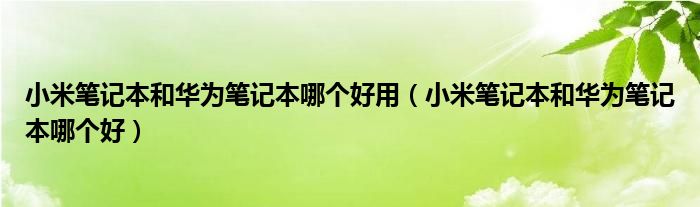 小米笔记本和华为笔记本哪个好用（小米笔记本和华为笔记本哪个好）